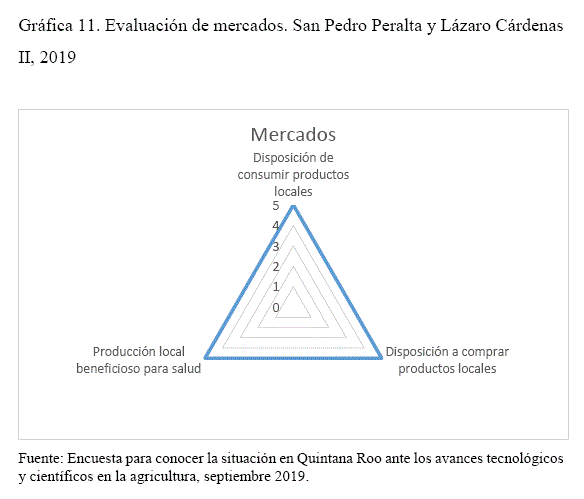 Gráfica 11. Evaluación de mercados. San Pedro Peralta y Lázaro Cárdenas II, 2019

Mercados

Disposición de consumir productos locales

5
4
3
2
1
0

Producción local beneficioso para salud

Disposición a comprar productos locales

Fuente: Encuesta para conocer la situación en Quintana Roo ante los avances tecnológicos y científicos en la agricultura, septiembre 2019.